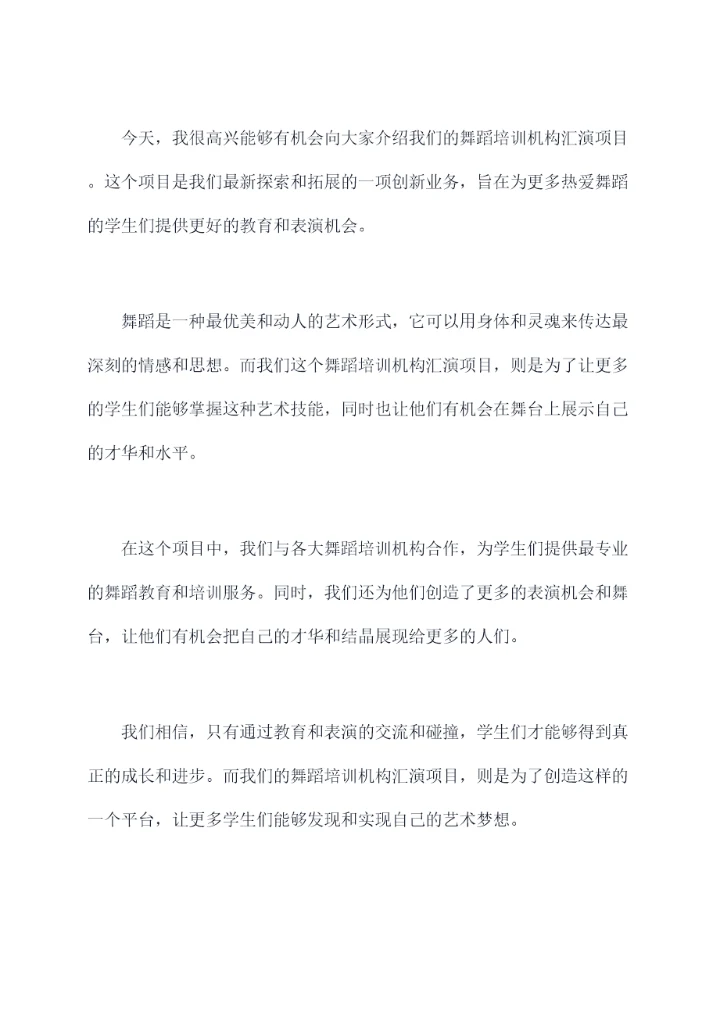 今天，我很高兴能够有机会向大家介绍我们的舞蹈培训机构汇演项目。这个项目是我们最新探索和拓展的一项创新业务，旨在为更多热爱舞蹈的学生们提供更好的教育和表演机会。

舞蹈是一种最优美和动人的艺术形式，它可以用身体和灵魂来传达最深刻的情感和思想。而我们这个舞蹈培训机构汇演项目，则是为了让更多的学生们能够掌握这种艺术技能，同时也让他们有机会在舞台上展示自己的才华和水平。

在这个项目中，我们与各大舞蹈培训机构合作，为学生们提供最专业的舞蹈教育和培训服务。同时，我们还为他们创造了更多的表演机会和舞台，让他们有机会把自己的才华和结晶展现给更多的人们。

我们相信，只有通过教育和表演的交流和碰撞，学生们才能够得到真正的成长和进步。而我们的舞蹈培训机构汇演项目，则是为了创造这样的一个平台，让更多学生们能够发现和实现自己的艺术梦想。